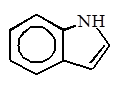 NH